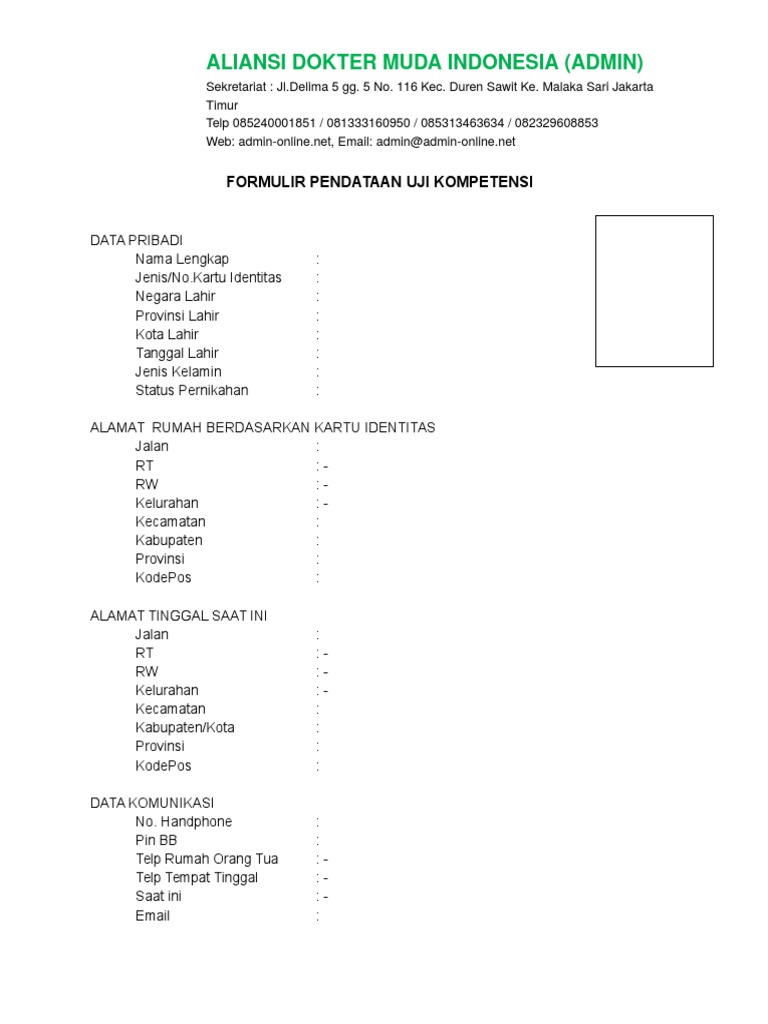 ALIANSI DOKTER MUDA INDONESIA (ADMIN)
Sekretariat : Jl.Delima 5 gg. 5 No. 116 Kec. Duren Sawit Ke. Malaka Sari Jakarta Timur
Telp 085240001851 / 081333160950 / 085313463634 / 082329608853
Web: admin-online.net, Email: admin@admin-online.net

FORMULIR PENDATAAN UJI KOMPETENSI

DATA PRIBADI
Nama Lengkap :
Jenis/No.Kartu Identitas :
Negara Lahir :
Provinsi Lahir :
Kota Lahir :
Tanggal Lahir :
Jenis Kelamin :
Status Pernikahan :

ALAMAT RUMAH BERDASARKAN KARTU IDENTITAS
Jalan :
RT : -
RW : -
Kelurahan : -
Kecamatan :
Kabupaten :
Provinsi :
KodePos :

ALAMAT TINGGAL SAAT INI
Jalan :
RT : -
RW : -
Kelurahan : -
Kecamatan :
Kabupaten/Kota :
Provinsi :
KodePos :

DATA KOMUNIKASI
No. Handphone :
Pin BB :
Telp Rumah Orang Tua : -
Telp Tempat Tinggal : -
Saat ini : -
Email :